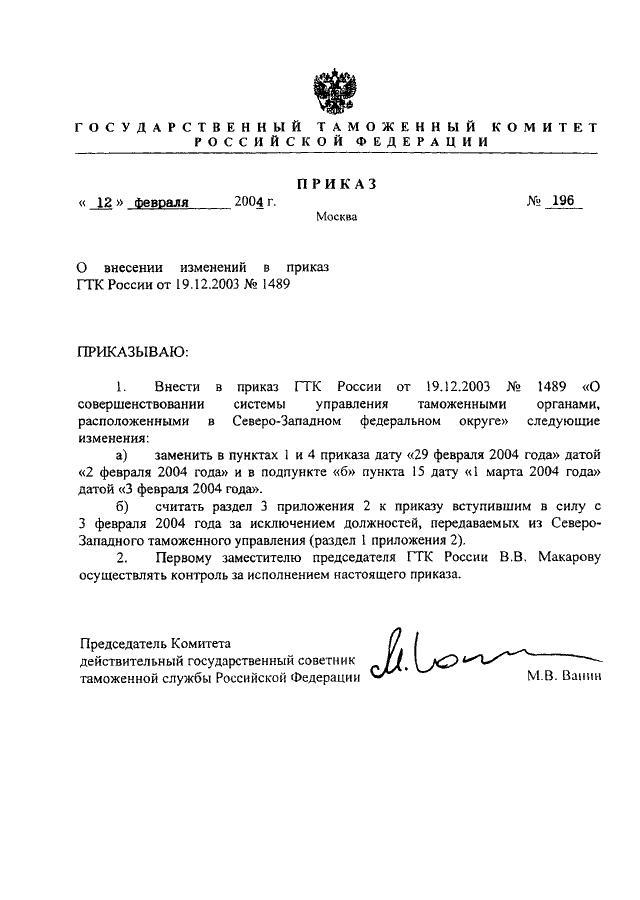 ГОСУДАРСТВЕННЫЙ ТАМОЖЕННЫЙ КОМИТЕТ РОССИЙСКОЙ ФЕДЕРАЦИИ

ПРИКАЗ

« 12 » февраля 2004 г.

№ 196

Москва

О внесении изменений в приказ ГТК России от 19.12.2003 № 1489

ПРИКАЗЫВАЮ:

1. Внести в приказ ГТК России от 19.12.2003 № 1489 «О совершенствовании системы управления таможенными органами, расположенными в Северо-Западном федеральном округе» следующие изменения:

а) заменить в пунктах 1 и 4 приказа дату «29 февраля 2004 года» датой «2 февраля 2004 года» и в подпункте «б» пункта 15 дату «1 марта 2004 года» датой «3 февраля 2004 года».

б) считать раздел 3 приложения 2 к приказу вступившим в силу с 3 февраля 2004 года за исключением должностей, передаваемых из Северо-Западного таможенного управления (раздел 1 приложения 2).

2. Первому заместителю председателя ГТК России В.В. Макарову осуществлять контроль за исполнением настоящего приказа.

Председатель Комитета
действительный государственный советник
таможенной службы Российской Федерации

М.В. Ванин